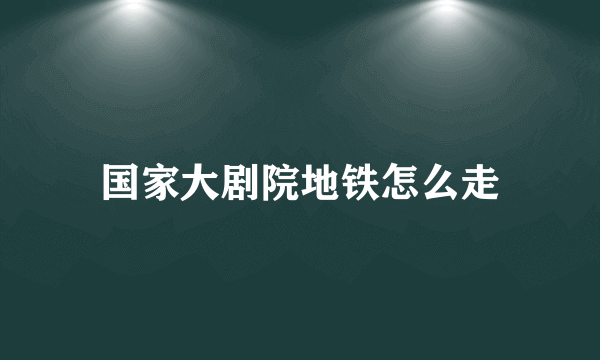 国家大剧院地铁怎么走